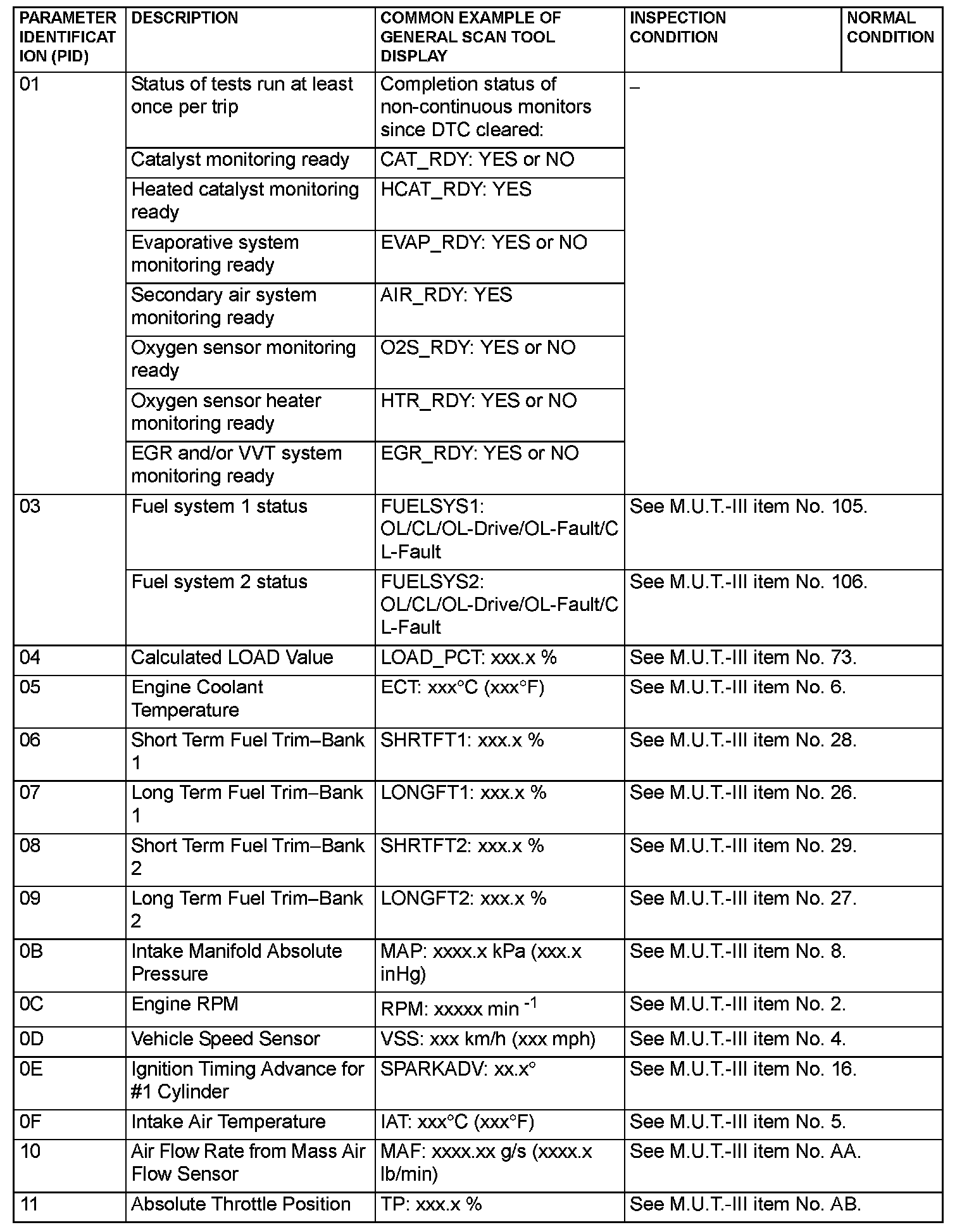 | PARAMETER IDENTIFICATION (PID) | DESCRIPTION | COMMON EXAMPLE OF GENERAL SCAN TOOL DISPLAY | INSPECTION CONDITION | NORMAL CONDITION |
|---|---|---|---|---|
| 01 | Status of tests run at least once per trip | Completion status of non-continuous monitors since DTC cleared: | – | |
| | Catalyst monitoring ready | CAT_RDY: YES or NO | | |
| | Heated catalyst monitoring ready | HCAT_RDY: YES | | |
| | Evaporative system monitoring ready | EVAP_RDY: YES or NO | | |
| | Secondary air system monitoring ready | AIR_RDY: YES | | |
| | Oxygen sensor monitoring ready | O2S_RDY: YES or NO | | |
| | Oxygen sensor heater monitoring ready | HTR_RDY: YES or NO | | |
| | EGR and/or VVT system monitoring ready | EGR_RDY: YES or NO | | |
| 03 | Fuel system 1 status | FUELSYS1: OL/CL/OL-Drive/OL-Fault/CL-Fault | See M.U.T.-III item No. 105. | |
| | Fuel system 2 status | FUELSYS2: OL/CL/OL-Drive/OL-Fault/CL-Fault | See M.U.T.-III item No. 106. | |
| 04 | Calculated LOAD Value | LOAD_PCT: xxx.x % | See M.U.T.-III item No. 73. | |
| 05 | Engine Coolant Temperature | ECT: xxx°C (xxx°F) | See M.U.T.-III item No. 6. | |
| 06 | Short Term Fuel Trim–Bank 1 | SHRTFT1: xxx.x % | See M.U.T.-III item No. 28. | |
| 07 | Long Term Fuel Trim–Bank 1 | LONGFT1: xxx.x % | See M.U.T.-III item No. 26. | |
| 08 | Short Term Fuel Trim–Bank 2 | SHRTFT2: xxx.x % | See M.U.T.-III item No. 29. | |
| 09 | Long Term Fuel Trim–Bank 2 | LONGFT2: xxx.x % | See M.U.T.-III item No. 27. | |
| 0B | Intake Manifold Absolute Pressure | MAP: xxxx.x kPa (xxx.x inHg) | See M.U.T.-III item No. 8. | |
| 0C | Engine RPM | RPM: xxxxx min $^{-1}$ | See M.U.T.-III item No. 2. | |
| 0D | Vehicle Speed Sensor | VSS: xxx km/h (xxx mph) | See M.U.T.-III item No. 4. | |
| 0E | Ignition Timing Advance for #1 Cylinder | SPARKADV: xx.x° | See M.U.T.-III item No. 16. | |
| 0F | Intake Air Temperature | IAT: xxx°C (xxx°F) | See M.U.T.-III item No. 5. | |
| 10 | Air Flow Rate from Mass Air Flow Sensor | MAF: xxxx.xx g/s (xxxx.x lb/min) | See M.U.T.-III item No. AA. | |
| 11 | Absolute Throttle Position | TP: xxx.x % | See M.U.T.-III item No. AB. | |